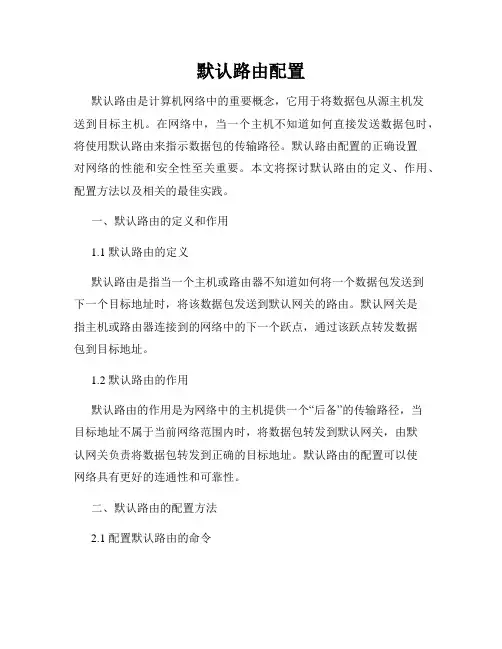 默认路由配置

默认路由是计算机网络中的重要概念，它用于将数据包从源主机发送到目标主机。在网络中，当一个主机不知道如何直接发送数据包时，将使用默认路由来指示数据包的传输路径。默认路由配置的正确设置对网络的性能和安全性至关重要。本文将探讨默认路由的定义、作用、配置方法以及相关的最佳实践。

一、默认路由的定义和作用

1.1 默认路由的定义

默认路由是指当一个主机或路由器不知道如何将一个数据包发送到下一个目标地址时，将该数据包发送到默认网关的路由。默认网关是指主机或路由器连接到的网络中的下一个跃点，通过该跃点转发数据包到目标地址。

1.2 默认路由的作用

默认路由的作用是为网络中的主机提供一个“后备”的传输路径，当目标地址不属于当前网络范围内时，将数据包转发到默认网关，由默认网关负责将数据包转发到正确的目标地址。默认路由的配置可以使网络具有更好的连通性和可靠性。

二、默认路由的配置方法

2.1 配置默认路由的命令